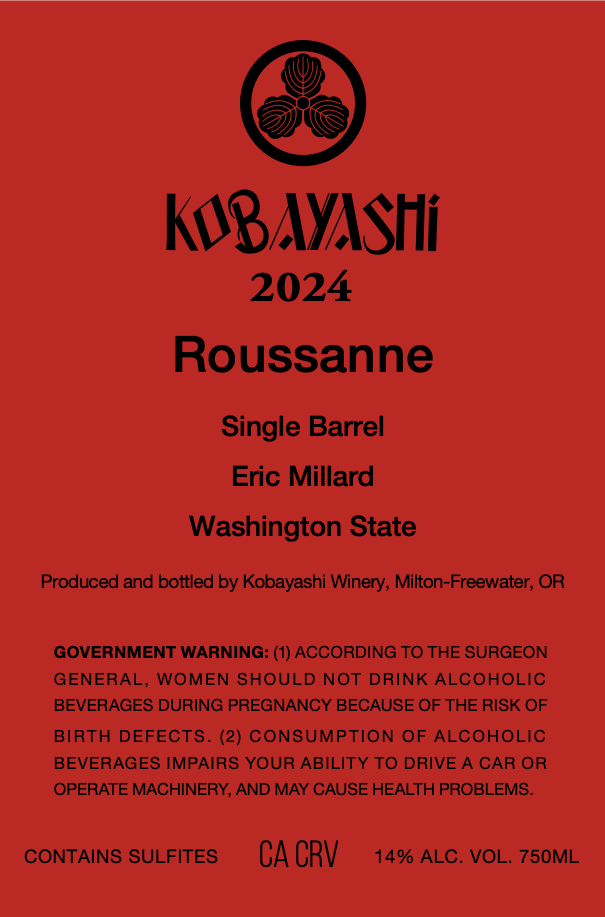 KOBAYASHI
2024

Roussanne

Single Barrel

Eric Millard

Washington State

Produced and bottled by Kobayashi Winery, Milton-Freewater, OR

GOVERNMENT WARNING: (1) ACCORDING TO THE SURGEON GENERAL, WOMEN SHOULD NOT DRINK ALCOHOLIC BEVERAGES DURING PREGNANCY BECAUSE OF THE RISK OF BIRTH DEFECTS. (2) CONSUMPTION OF ALCOHOLIC BEVERAGES IMPAIRS YOUR ABILITY TO DRIVE A CAR OR OPERATE MACHINERY, AND MAY CAUSE HEALTH PROBLEMS.

CONTAINS SULFITES CA CRV 14% ALC. VOL. 750ML